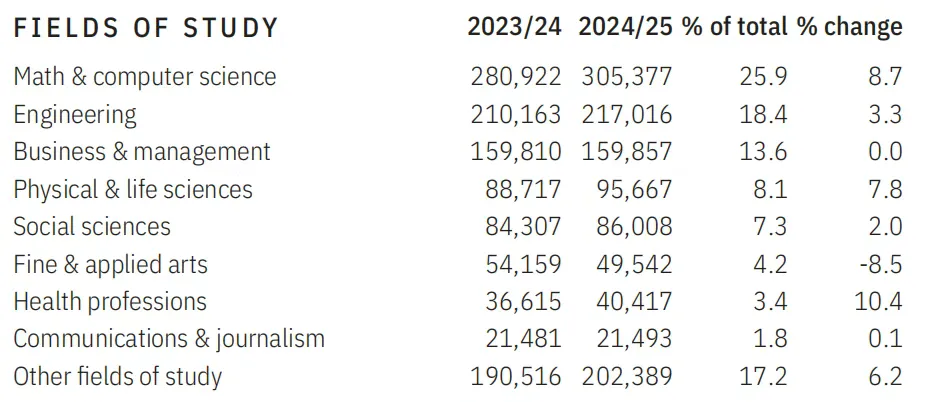 | FIELDS OF STUDY | 2023/24 | 2024/25 | % of total | % change |
|---|---|---|---|---|
| Math & computer science | 280,922 | 305,377 | 25.9 | 8.7 |
| Engineering | 210,163 | 217,016 | 18.4 | 3.3 |
| Business & management | 159,810 | 159,857 | 13.6 | 0.0 |
| Physical & life sciences | 88,717 | 95,667 | 8.1 | 7.8 |
| Social sciences | 84,307 | 86,008 | 7.3 | 2.0 |
| Fine & applied arts | 54,159 | 49,542 | 4.2 | -8.5 |
| Health professions | 36,615 | 40,417 | 3.4 | 10.4 |
| Communications & journalism | 21,481 | 21,493 | 1.8 | 0.1 |
| Other fields of study | 190,516 | 202,389 | 17.2 | 6.2 |